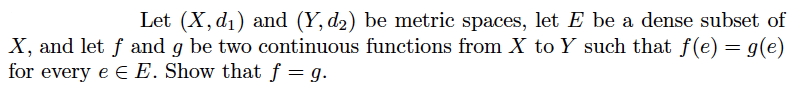 Let $(X, d_1)$ and $(Y, d_2)$ be metric spaces, let $E$ be a dense subset of $X$, and let $f$ and $g$ be two continuous functions from $X$ to $Y$ such that $f(e) = g(e)$ for every $e \in E$. Show that $f = g$.